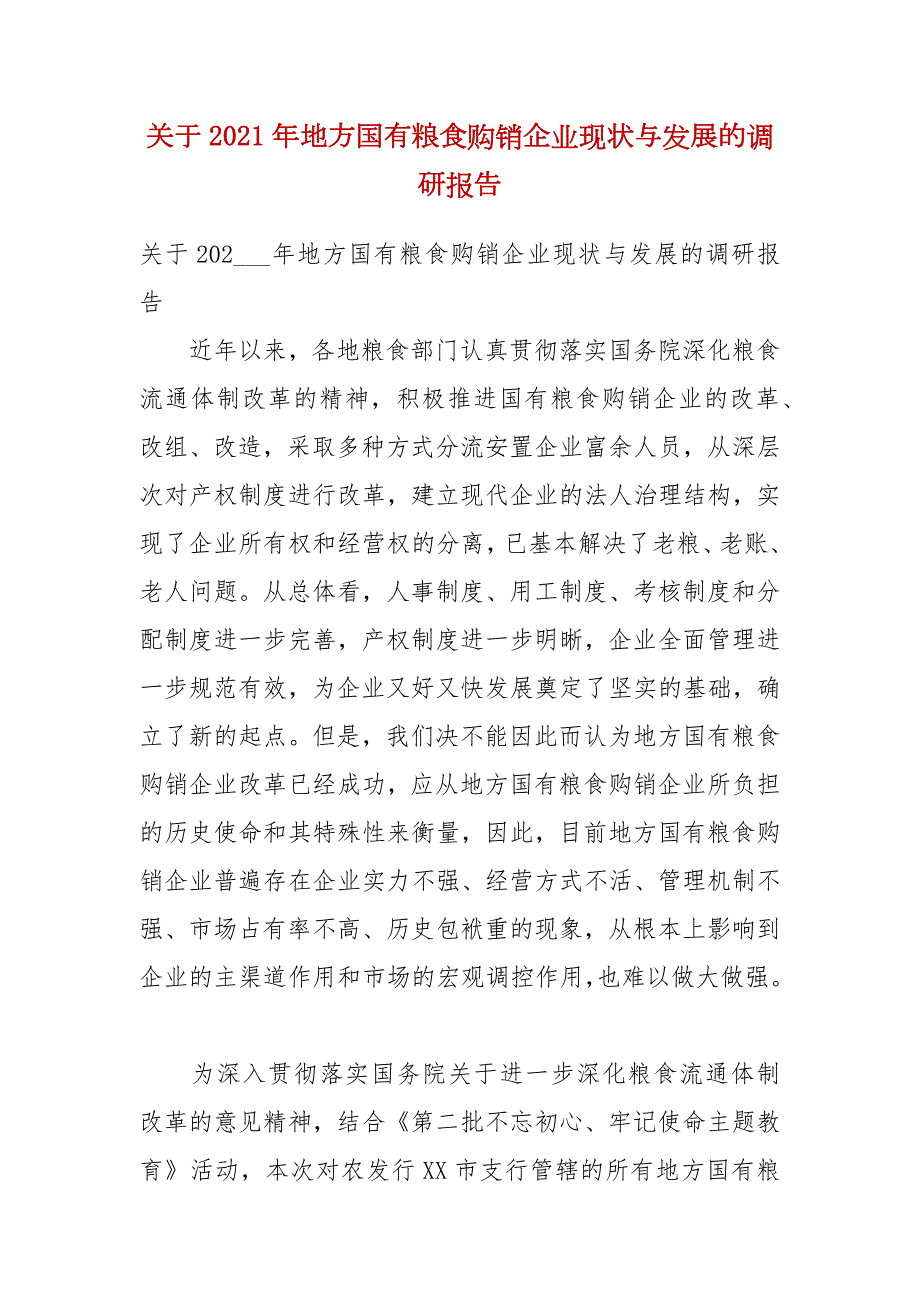 关于2021年地方国有粮食购销企业现状与发展的调研报告

关于202___年地方国有粮食购销企业现状与发展的调研报告

近年以来，各地粮食部门认真贯彻落实国务院深化粮食流通体制改革的精神，积极推进国有粮食购销企业的改革、改组、改造，采取多种方式分流安置企业富余人员，从深层次对产权制度进行改革，建立现代企业的法人治理结构，实现了企业所有权和经营权的分离，已基本解决了老粮、老账、老人问题。从总体看，人事制度、用工制度、考核制度和分配制度进一步完善，产权制度进一步明晰，企业全面管理进一步规范有效，为企业又好又快发展奠定了坚实的基础，确立了新的起点。但是，我们决不能因此而认为地方国有粮食购销企业改革已经成功，应从地方国有粮食购销企业所负担的历史使命和其特殊性来衡量，因此，目前地方国有粮食购销企业普遍存在企业实力不强、经营方式不活、管理机制不强、市场占有率不高、历史包袱重的现象，从根本上影响到企业的主渠道作用和市场的宏观调控作用，也难以做大做强。

为深入贯彻落实国务院关于进一步深化粮食流通体制改革的意见精神，结合《第二批不忘初心、牢记使命主题教育》活动，本次对农发行XX市支行管辖的所有地方国有粮